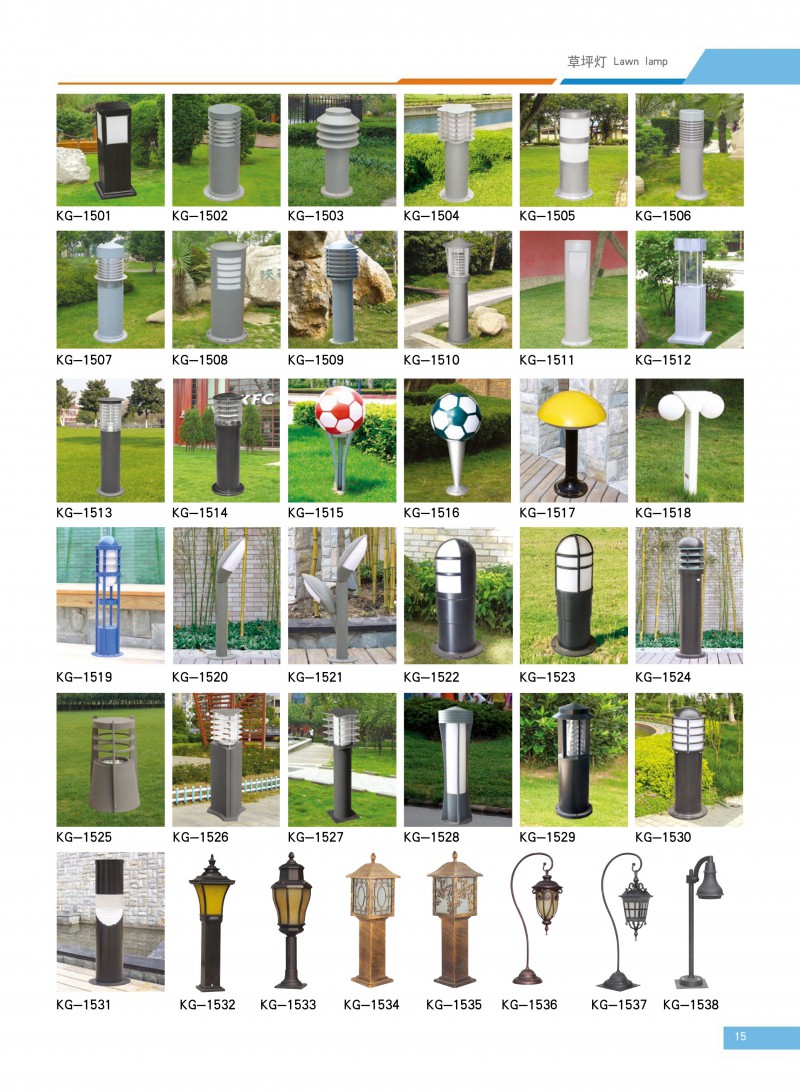 草坪灯 Lawn lamp

KG—1501 KG—1502 KG—1503 KG—1504 KG—1505 KG—1506

KG—1507 KG—1508 KG—1509 KG—1510 KG—1511 KG—1512

KG—1513 KG—1514 KG—1515 KG—1516 KG—1517 KG—1518

KG—1519 KG—1520 KG—1521 KG—1522 KG—1523 KG—1524

KG—1525 KG—1526 KG—1527 KG—1528 KG—1529 KG—1530

KG—1531 KG—1532 KG—1533 KG—1534 KG—1535 KG—1536 KG—1537 KG—1538

15